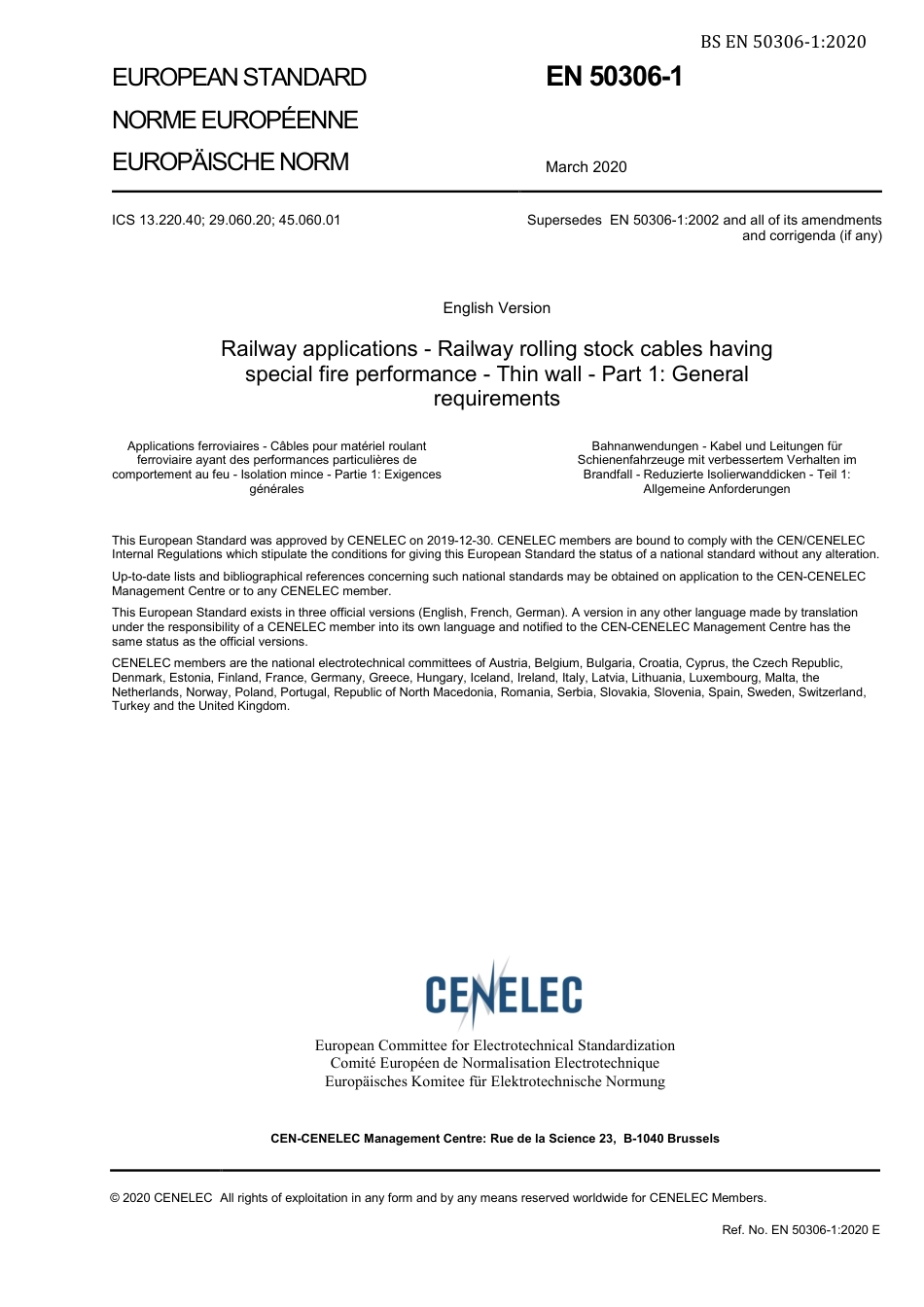 BS EN 50306-1:2020

EUROPEAN STANDARD

NORME EUROPÉENNE

EUROPÄISCHE NORM

EN 50306-1

March 2020

ICS 13.220.40; 29.060.20; 45.060.01

Supersedes EN 50306-1:2002 and all of its amendments and corrigenda (if any)

English Version

Railway applications - Railway rolling stock cables having special fire performance - Thin wall - Part 1: General requirements

Applications ferroviaires - Câbles pour matériel roulant ferroviaire ayant des performances particulières de comportement au feu - Isolation mince - Partie 1: Exigences générales

Bahnanwendungen - Kabel und Leitungen für Schienenfahrzeuge mit verbessertem Verhalten im Brandfall - Reduzierte Isolierwanddicken - Teil 1: Allgemeine Anforderungen

This European Standard was approved by CENELEC on 2019-12-30. CENELEC members are bound to comply with the CEN/CENELEC Internal Regulations which stipulate the conditions for giving this European Standard the status of a national standard without any alteration.

Up-to-date lists and bibliographical references concerning such national standards may be obtained on application to the CEN-CENELEC Management Centre or to any CENELEC member.

This European Standard exists in three official versions (English, French, German). A version in any other language made by translation under the responsibility of a CENELEC member into its own language and notified to the CEN-CENELEC Management Centre has the same status as the official versions.

CENELEC members are the national electrotechnical committees of Austria, Belgium, Bulgaria, Croatia, Cyprus, the Czech Republic, Denmark, Estonia, Finland, France, Germany, Greece, Hungary, Iceland, Ireland, Italy, Latvia, Lithuania, Luxembourg, Malta, the Netherlands, Norway, Poland, Portugal, Republic of North Macedonia, Romania, Serbia, Slovakia, Slovenia, Spain, Sweden, Switzerland, Turkey and the United Kingdom.

CENELEC

European Committee for Electrotechnical Standardization
Comité Européen de Normalisation Electrotechnique
Europäisches Komitee für Elektrotechnische Normung

CEN-CENELEC Management Centre: Rue de la Science 23, B-1040 Brussels

© 2020 CENELEC All rights of exploitation in any form and by any means reserved worldwide for CENELEC Members.

Ref. No. EN 50306-1:2020 E